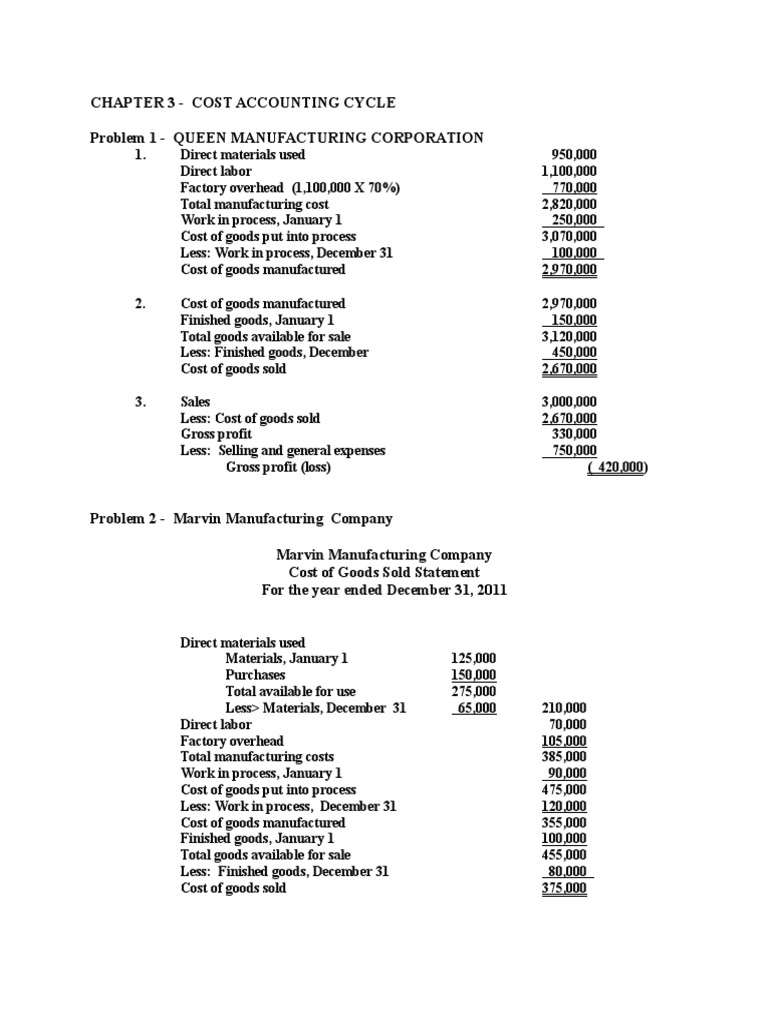 CHAPTER 3 - COST ACCOUNTING CYCLE

Problem 1 - QUEEN MANUFACTURING CORPORATION

| | | |
|---|---|---|
| 1. | Direct materials used | 950,000 |
| | Direct labor | 1,100,000 |
| | Factory overhead (1,100,000 X 70%) | 770,000 |
| | Total manufacturing cost | 2,820,000 |
| | Work in process, January 1 | 250,000 |
| | Cost of goods put into process | 3,070,000 |
| | Less: Work in process, December 31 | 100,000 |
| | Cost of goods manufactured | 2,970,000 |
| 2. | Cost of goods manufactured | 2,970,000 |
| | Finished goods, January 1 | 150,000 |
| | Total goods available for sale | 3,120,000 |
| | Less: Finished goods, December | 450,000 |
| | Cost of goods sold | 2,670,000 |
| 3. | Sales | 3,000,000 |
| | Less: Cost of goods sold | 2,670,000 |
| | Gross profit | 330,000 |
| | Less: Selling and general expenses | 750,000 |
| | Gross profit (loss) | ( 420,000) |

Problem 2 - Marvin Manufacturing Company

Marvin Manufacturing Company
Cost of Goods Sold Statement
For the year ended December 31, 2011

| | | |
|---|---|---|
| Direct materials used | | |
| Materials, January 1 | 125,000 | |
| Purchases | 150,000 | |
| Total available for use | 275,000 | |
| Less> Materials, December 31 | 65,000 | 210,000 |
| Direct labor | | 70,000 |
| Factory overhead | | 105,000 |
| Total manufacturing costs | | 385,000 |
| Work in process, January 1 | | 90,000 |
| Cost of goods put into process | | 475,000 |
| Less: Work in process, December 31 | | 120,000 |
| Cost of goods manufactured | | 355,000 |
| Finished goods, January 1 | | 100,000 |
| Total goods available for sale | | 455,000 |
| Less: Finished goods, December 31 | | 80,000 |
| Cost of goods sold | | 375,000 |